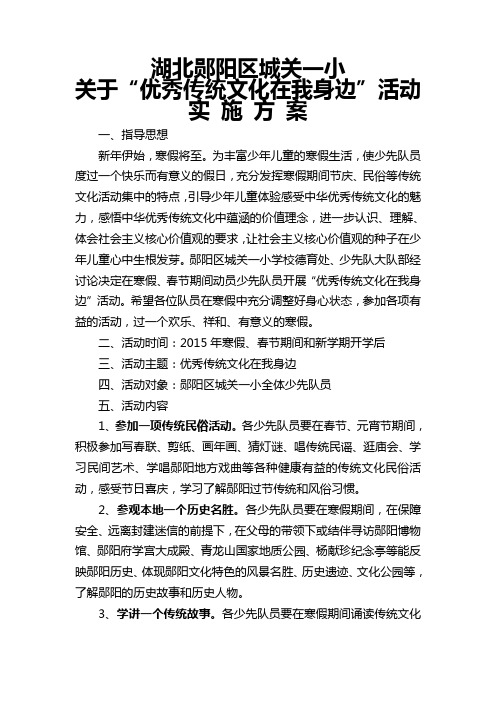 湖北郧阳区城关一小
关于“优秀传统文化在我身边”活动
实 施 方 案

一、指导思想

新年伊始，寒假将至。为丰富少年儿童的寒假生活，使少先队员度过一个快乐而有意义的假日，充分发挥寒假期间节庆、民俗等传统文化活动集中的特点，引导少年儿童体验感受中华优秀传统文化的魅力，感悟中华优秀传统文化中蕴涵的价值理念，进一步认识、理解、体会社会主义核心价值观的要求，让社会主义核心价值观的种子在少年儿童心中生根发芽。郧阳区城关一小学校德育处、少先队大队部经讨论决定在寒假、春节期间动员少先队员开展“优秀传统文化在我身边”活动。希望各位队员在寒假中充分调整好身心状态，参加各项有益的活动，过一个欢乐、祥和、有意义的寒假。

二、活动时间：2015 年寒假、春节期间和新学期开学后

三、活动主题：优秀传统文化在我身边

四、活动对象：郧阳区城关一小全体少先队员

五、活动内容

1、参加一项传统民俗活动。各少先队员要在春节、元宵节期间，积极参加写春联、剪纸、画年画、猜灯谜、唱传统民谣、逛庙会、学习民间艺术、学唱郧阳地方戏曲等各种健康有益的传统文化民俗活动，感受节日喜庆，学习了解郧阳过节传统和风俗习惯。

2、参观本地一个历史名胜。各少先队员要在寒假期间，在保障安全、远离封建迷信的前提下，在父母的带领下或结伴寻访郧阳博物馆、郧阳府学宫大成殿、青龙山国家地质公园、杨献珍纪念亭等能反映郧阳历史、体现郧阳文化特色的风景名胜、历史遗迹、文化公园等，了解郧阳的历史故事和历史人物。

3、学讲一个传统故事。各少先队员要在寒假期间诵读传统文化